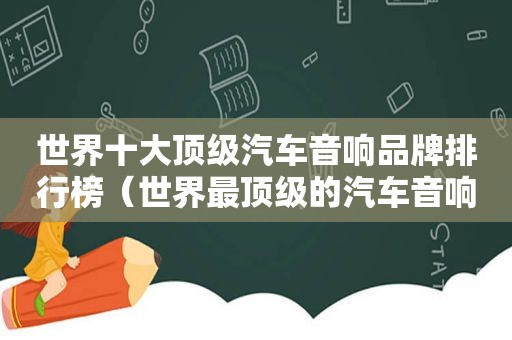 世界十大顶级汽车音响品牌排行榜（世界最顶级的汽车音响

STAT